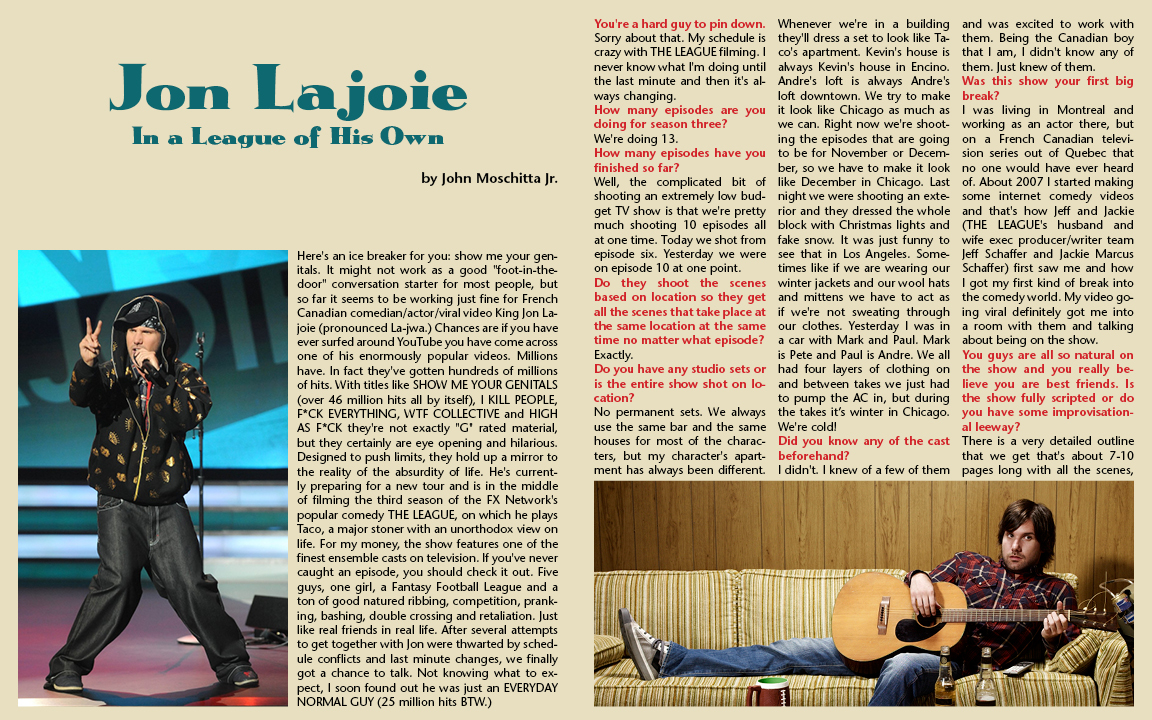 Jon Lajoie

In a League of His Own

by John Moschitta Jr.

Here's an ice breaker for you: show me your genitals. It might not work as a good "foot-in-the-door" conversation starter for most people, but so far it seems to be working just fine for French Canadian comedian/actor/viral video King Jon Lajoie (pronounced La-jwa.) Chances are if you have ever surfed around YouTube you have come across one of his enormously popular videos. Millions have. In fact they've gotten hundreds of millions of hits. With titles like SHOW ME YOUR GENITALS (over 46 million hits all by itself), I KILL PEOPLE, F*CK EVERYTHING, WTF COLLECTIVE and HIGH AS F*CK they're not exactly "G" rated material, but they certainly are eye opening and hilarious. Designed to push limits, they hold up a mirror to the reality of the absurdity of life. He's currently preparing for a new tour and is in the middle of filming the third season of the FX Network's popular comedy THE LEAGUE, on which he plays Taco, a major stoner with an unorthodox view on life. For my money, the show features one of the finest ensemble casts on television. If you've never caught an episode, you should check it out. Five guys, one girl, a Fantasy Football League and a ton of good natured ribbing, competition, pranking, bashing, double crossing and retaliation. Just like real friends in real life. After several attempts to get together with Jon were thwarted by schedule conflicts and last minute changes, we finally got a chance to talk. Not knowing what to expect, I soon found out he was just an EVERYDAY NORMAL GUY (25 million hits BTW.)

You're a hard guy to pin down.
Sorry about that. My schedule is crazy with THE LEAGUE filming. I never know what I'm doing until the last minute and then it's always changing.

How many episodes are you doing for season three?
We're doing 13.

How many episodes have you finished so far?
Well, the complicated bit of shooting an extremely low budget TV show is that we're pretty much shooting 10 episodes all at one time. Today we shot from episode six. Yesterday we were on episode 10 at one point.

Do they shoot the scenes based on location so they get all the scenes that take place at the same location at the same time no matter what episode?
Exactly.

Do you have any studio sets or is the entire show shot on location?
No permanent sets. We always use the same bar and the same houses for most of the characters, but my character's apartment has always been different. Whenever we're in a building they'll dress a set to look like Taco's apartment. Kevin's house is always Kevin's house in Encino. Andre's loft is always Andre's loft downtown. We try to make it look like Chicago as much as we can. Right now we're shooting the episodes that are going to be for November or December, so we have to make it look like December in Chicago. Last night we were shooting an exterior and they dressed the whole block with Christmas lights and fake snow. It was just funny to see that in Los Angeles. Sometimes like if we are wearing our winter jackets and our wool hats and mittens we have to act as if we're not sweating through our clothes. Yesterday I was in a car with Mark and Paul. Mark is Pete and Paul is Andre. We all had four layers of clothing on and between takes we just had to pump the AC in, but during the takes it's winter in Chicago. We're cold!

Did you know any of the cast beforehand?
I didn't. I knew of a few of them and was excited to work with them. Being the Canadian boy that I am, I didn't know any of them. Just knew of them.

Was this show your first big break?
I was living in Montreal and working as an actor there, but on a French Canadian television series out of Quebec that no one would have ever heard of. About 2007 I started making some internet comedy videos and that's how Jeff and Jackie (THE LEAGUE's husband and wife exec producer/writer team Jeff Schaffer and Jackie Marcus Schaffer) first saw me and how I got my first kind of break into the comedy world. My video going viral definitely got me into a room with them and talking about being on the show.

You guys are all so natural on the show and you really believe you are best friends. Is the show fully scripted or do you have some improvisational leeway?
There is a very detailed outline that we get that's about 7-10 pages long with all the scenes,